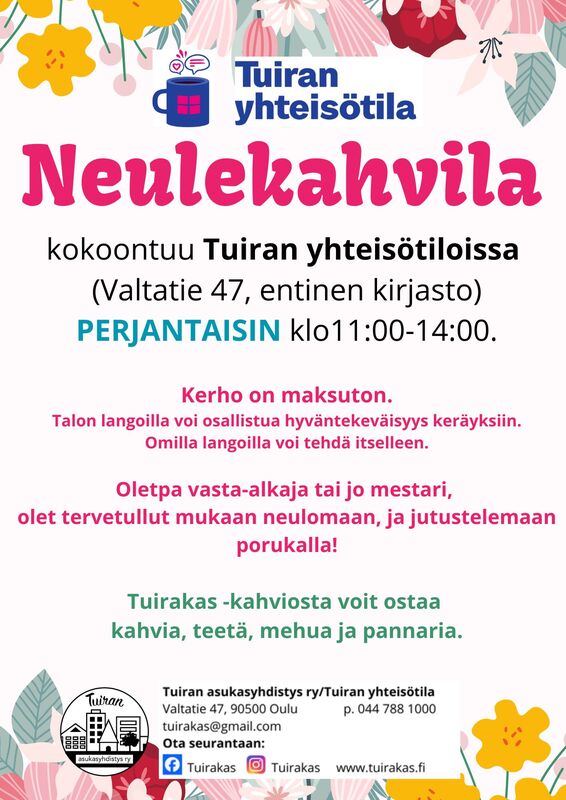 Tuiran yhteisötila

Neulekahvila

kokoontuu Tuiran yhteisötiloissa (Valtatie 47, entinen kirjasto) PERJANTAISIN klo11:00-14:00.

Kerho on maksuton.
Talon langoilla voi osallistua hyväntekeväisyys keräyksiin.
Omilla langoilla voi tehdä itselleen.

Oletpa vasta-alkaja tai jo mestari, olet tervetullut mukaan neulomaan, ja jutustelemaan porukalla!

Tuirakas -kahviosta voit ostaa kahvia, teetä, mehua ja pannaria.

Tuiran
asukasyhdistys ry

Tuiran asukasyhdistys ry/Tuiran yhteisötila
Valtatie 47, 90500 Oulu p. 044 788 1000
tuirakas@gmail.com
Ota seurantaan:
Tuirakas Tuirakas www.tuirakas.fi